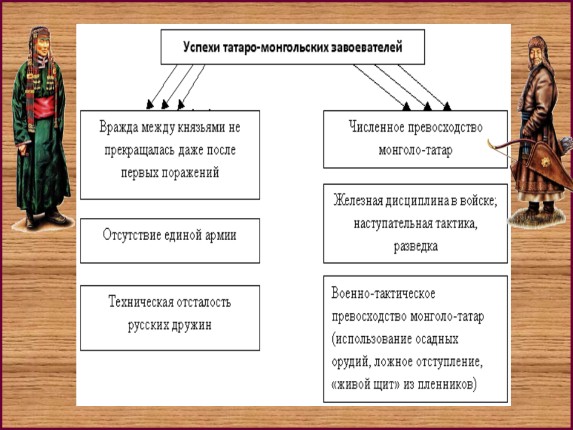 Успехи татаро-монгольских завоевателей

Вражда между князьями не прекращалась даже после первых поражений

Отсутствие единой армии

Техническая отсталость русских дружин

Численное превосходство монголо-татар

Железная дисциплина в войске; наступательная тактика, разведка

Военно-тактическое превосходство монголо-татар (использование осадных орудий, ложное отступление, «живой щит» из пленников)